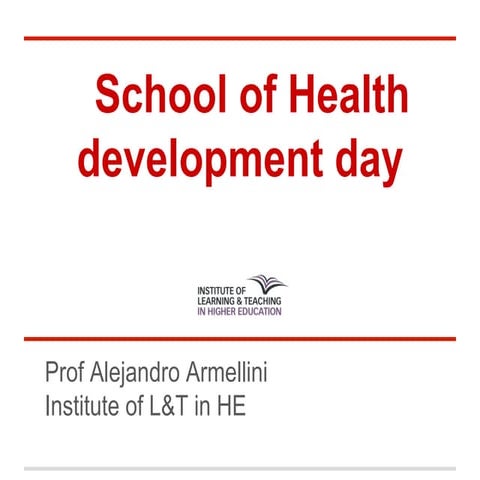 School of Health development day

INSTITUTE OF LEARNING & TEACHING IN HIGHER EDUCATION

Prof Alejandro Armellini
Institute of L&T in HE